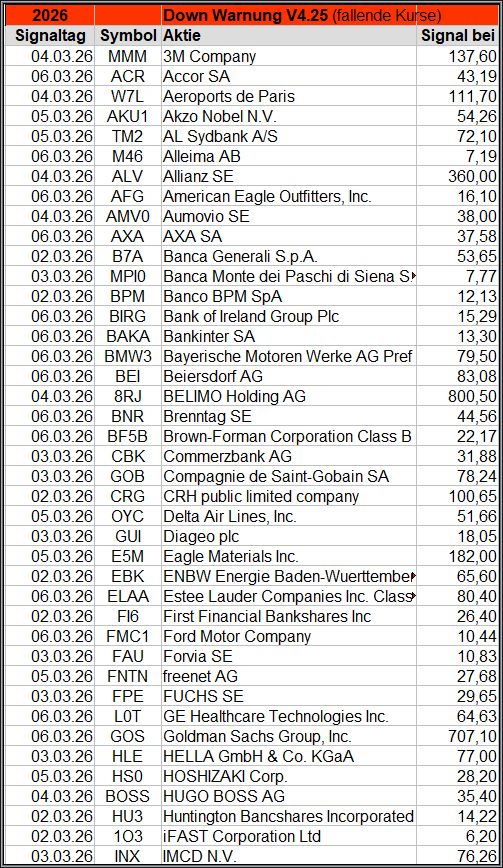 | 2026 | | Down Warnung V4.25 (fallende Kurse) | |
|---|---|---|---|
| Signaltag | Symbol | Aktie | Signal bei |
| 04.03.26 | MMM | 3M Company | 137,60 |
| 06.03.26 | ACR | Accor SA | 43,19 |
| 04.03.26 | W7L | Aeroports de Paris | 111,70 |
| 05.03.26 | AKU1 | Akzo Nobel N.V. | 54,26 |
| 05.03.26 | TM2 | AL Sydbank A/S | 72,10 |
| 06.03.26 | M46 | Alleima AB | 7,19 |
| 04.03.26 | ALV | Allianz SE | 360,00 |
| 06.03.26 | AFG | American Eagle Outfitters, Inc. | 16,10 |
| 04.03.26 | AMV0 | Aumovio SE | 38,00 |
| 06.03.26 | AXA | AXA SA | 37,58 |
| 02.03.26 | B7A | Banca Generali S.p.A. | 53,65 |
| 03.03.26 | MPI0 | Banca Monte dei Paschi di Siena S | 7,77 |
| 02.03.26 | BPM | Banco BPM SpA | 12,13 |
| 06.03.26 | BIRG | Bank of Ireland Group Plc | 15,29 |
| 06.03.26 | BAKA | Bankinter SA | 13,30 |
| 06.03.26 | BMW3 | Bayerische Motoren Werke AG Pref | 79,50 |
| 06.03.26 | BEI | Beiersdorf AG | 83,08 |
| 04.03.26 | 8RJ | BELIMO Holding AG | 800,50 |
| 06.03.26 | BNR | Brenntag SE | 44,56 |
| 06.03.26 | BF5B | Brown-Forman Corporation Class B | 22,17 |
| 03.03.26 | CBK | Commerzbank AG | 31,88 |
| 03.03.26 | GOB | Compagnie de Saint-Gobain SA | 78,24 |
| 02.03.26 | CRG | CRH public limited company | 100,65 |
| 05.03.26 | OYC | Delta Air Lines, Inc. | 51,66 |
| 03.03.26 | GUI | Diageo plc | 18,05 |
| 05.03.26 | E5M | Eagle Materials Inc. | 182,00 |
| 02.03.26 | EBK | ENBW Energie Baden-Wuerttember | 65,60 |
| 06.03.26 | ELAA | Estee Lauder Companies Inc. Class | 80,40 |
| 02.03.26 | FI6 | First Financial Bankshares Inc | 26,40 |
| 06.03.26 | FMC1 | Ford Motor Company | 10,44 |
| 03.03.26 | FAU | Forvia SE | 10,83 |
| 05.03.26 | FNTN | freenet AG | 27,68 |
| 03.03.26 | FPE | FUCHS SE | 29,65 |
| 06.03.26 | L0T | GE Healthcare Technologies Inc. | 64,63 |
| 06.03.26 | GOS | Goldman Sachs Group, Inc. | 707,10 |
| 03.03.26 | HLE | HELLA GmbH & Co. KGaA | 77,00 |
| 05.03.26 | HS0 | HOSHIZAKI Corp. | 28,20 |
| 04.03.26 | BOSS | HUGO BOSS AG | 35,40 |
| 02.03.26 | HU3 | Huntington Bancshares Incorporated | 14,22 |
| 02.03.26 | 1O3 | iFAST Corporation Ltd | 6,20 |
| 03.03.26 | INX | IMCD N.V. | 76,26 |